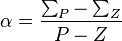 $\alpha = \frac{\sum_P - \sum_Z}{P - Z}$